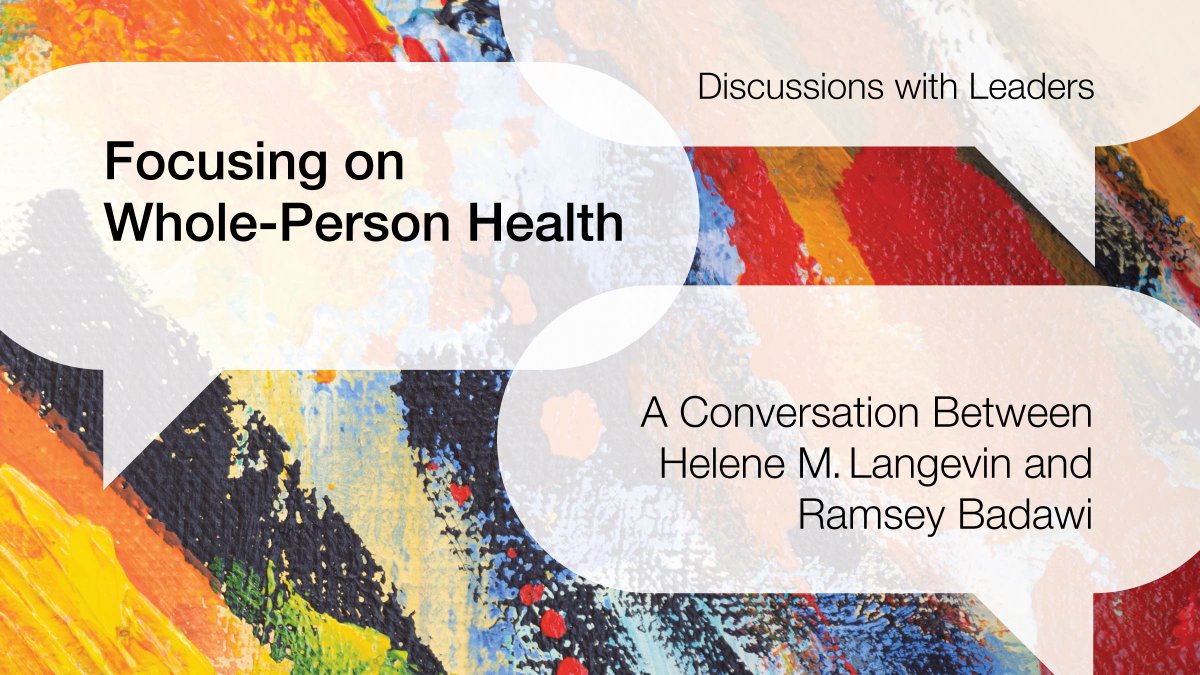 Discussions with Leaders

Focusing on Whole-Person Health

A Conversation Between Helene M. Langevin and Ramsey Badawi